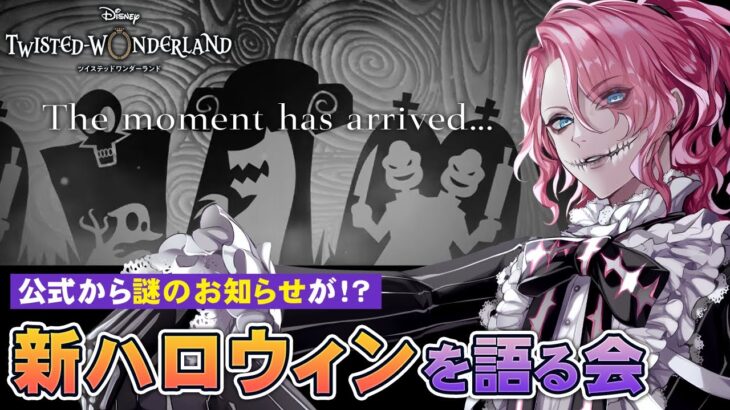 Disney
TWISTED-WONDERLAND
ツイステッドワンダーランド

The moment has arrived...

公式から謎のお知らせが!?

新ハロウィンを語る会